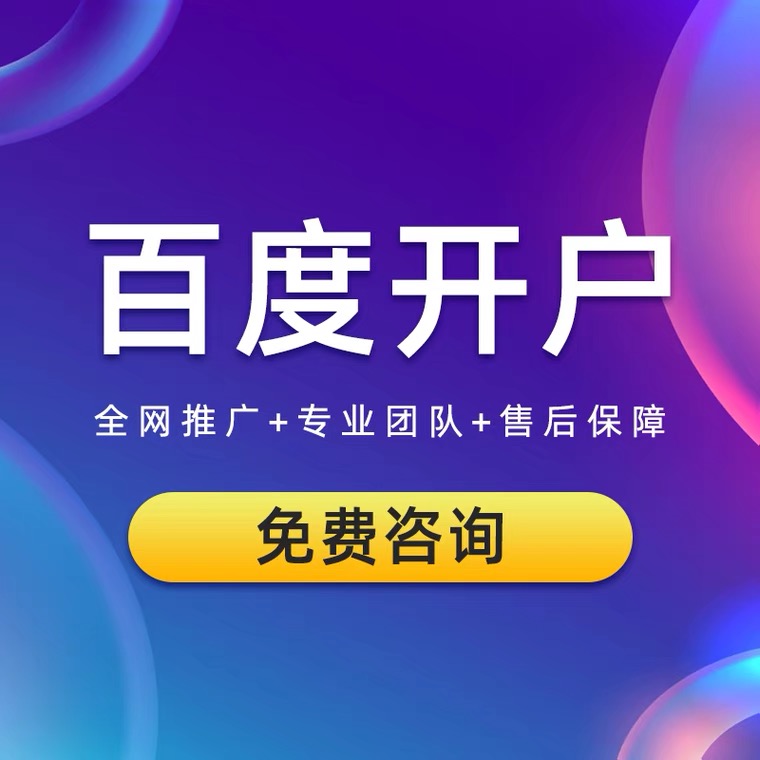 百度开户

全网推广+专业团队+售后保障

免费咨询